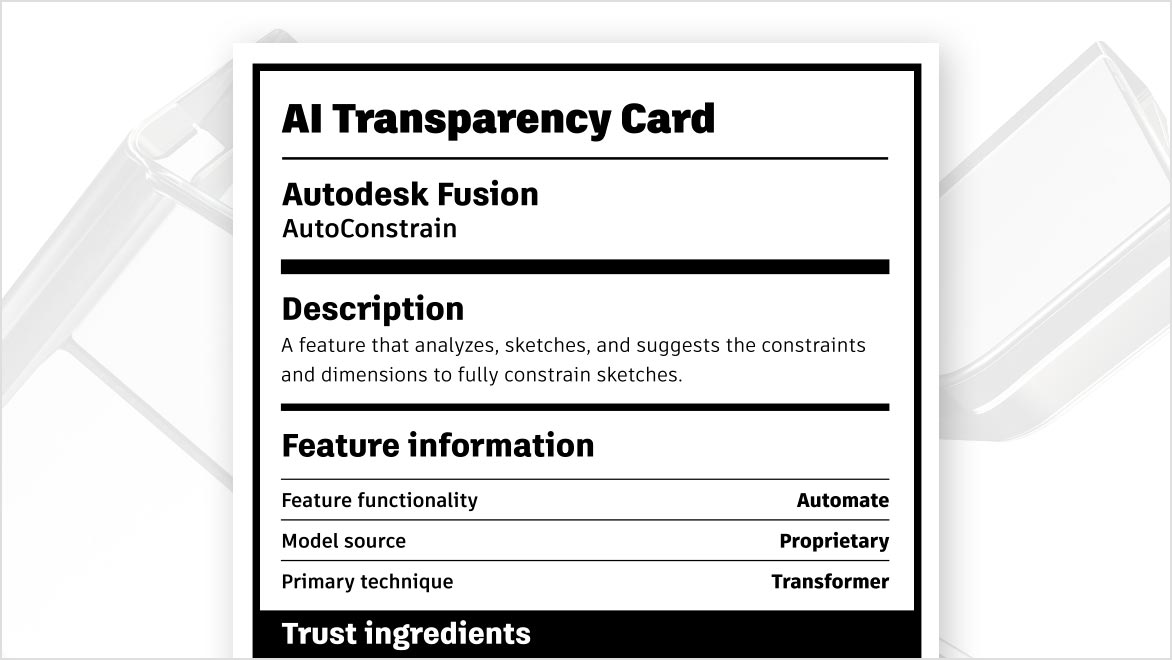 AI Transparency Card

Autodesk Fusion
AutoConstrain

Description
A feature that analyzes, sketches, and suggests the constraints and dimensions to fully constrain sketches.

Feature information

| Feature functionality | Automate |
|---|---|
| Model source | Proprietary |
| Primary technique | Transformer |

Trust ingredients